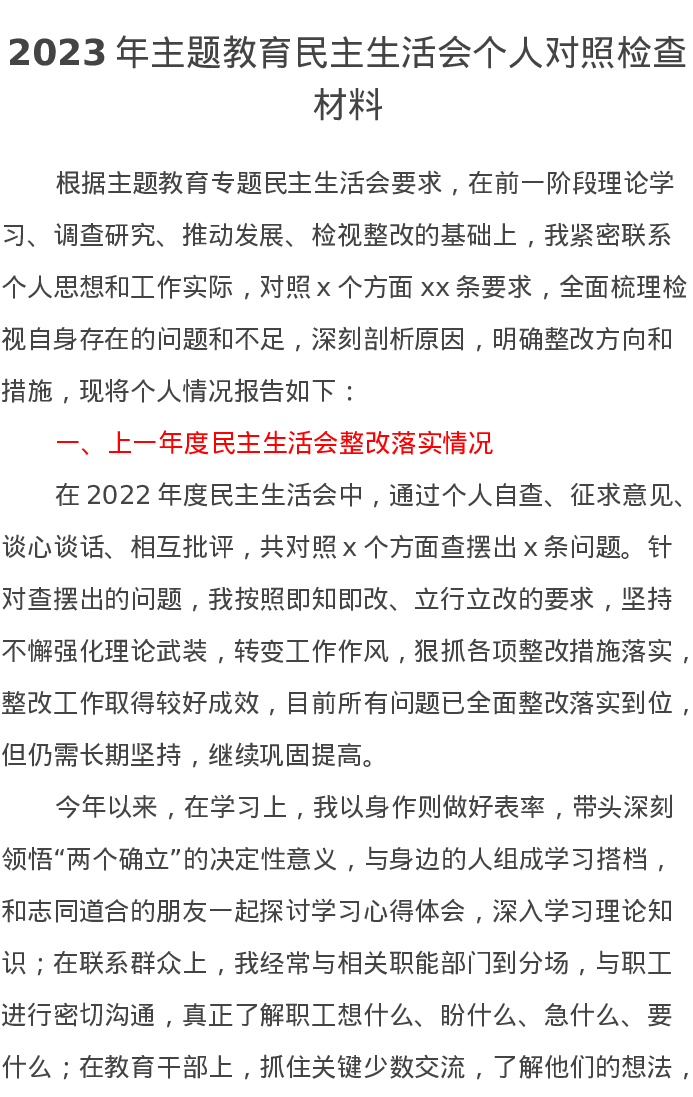 2023 年主题教育民主生活会个人对照检查材料

根据主题教育专题民主生活会要求，在前一阶段理论学习、调查研究、推动发展、检视整改的基础上，我紧密联系个人思想和工作实际，对照 x 个方面 xx 条要求，全面梳理检视自身存在的问题和不足，深刻剖析原因，明确整改方向和措施，现将个人情况报告如下：

一、上一年度民主生活会整改落实情况

在 2022 年度民主生活会中，通过个人自查、征求意见、谈心谈话、相互批评，共对照 x 个方面查摆出 x 条问题。针对查摆出的问题，我按照即知即改、立行立改的要求，坚持不懈强化理论武装，转变工作作风，狠抓各项整改措施落实，整改工作取得较好成效，目前所有问题已全面整改落实到位，但仍需长期坚持，继续巩固提高。

今年以来，在学习上，我以身作则做好表率，带头深刻领悟“两个确立”的决定性意义，与身边的人组成学习搭档，和志同道合的朋友一起探讨学习心得体会，深入学习理论知识；在联系群众上，我经常与相关职能部门到分场，与职工进行密切沟通，真正了解职工想什么、盼什么、急什么、要什么；在教育干部上，抓住关键少数交流，了解他们的想法，